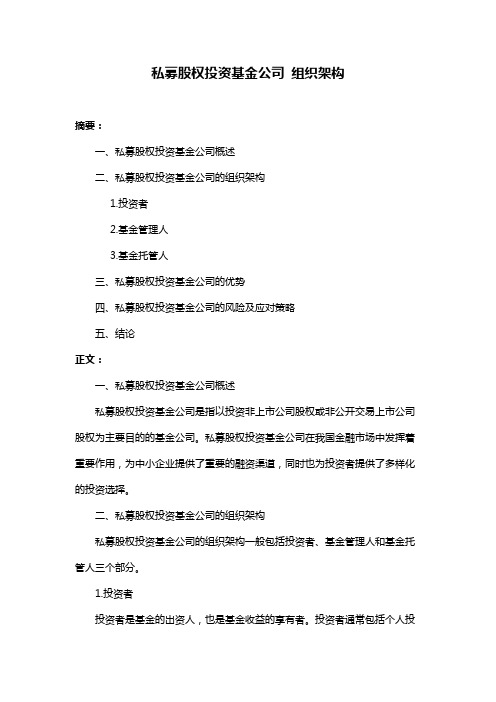 私募股权投资基金公司 组织架构

摘要：

一、私募股权投资基金公司概述

二、私募股权投资基金公司的组织架构

1.投资者

2.基金管理人

3.基金托管人

三、私募股权投资基金公司的优势

四、私募股权投资基金公司的风险及应对策略

五、结论

正文：

一、私募股权投资基金公司概述

私募股权投资基金公司是指以投资非上市公司股权或非公开交易上市公司股权为主要目的的基金公司。私募股权投资基金公司在我国金融市场中发挥着重要作用，为中小企业提供了重要的融资渠道，同时也为投资者提供了多样化的投资选择。

二、私募股权投资基金公司的组织架构

私募股权投资基金公司的组织架构一般包括投资者、基金管理人和基金托管人三个部分。

1.投资者

投资者是基金的出资人，也是基金收益的享有者。投资者通常包括个人投